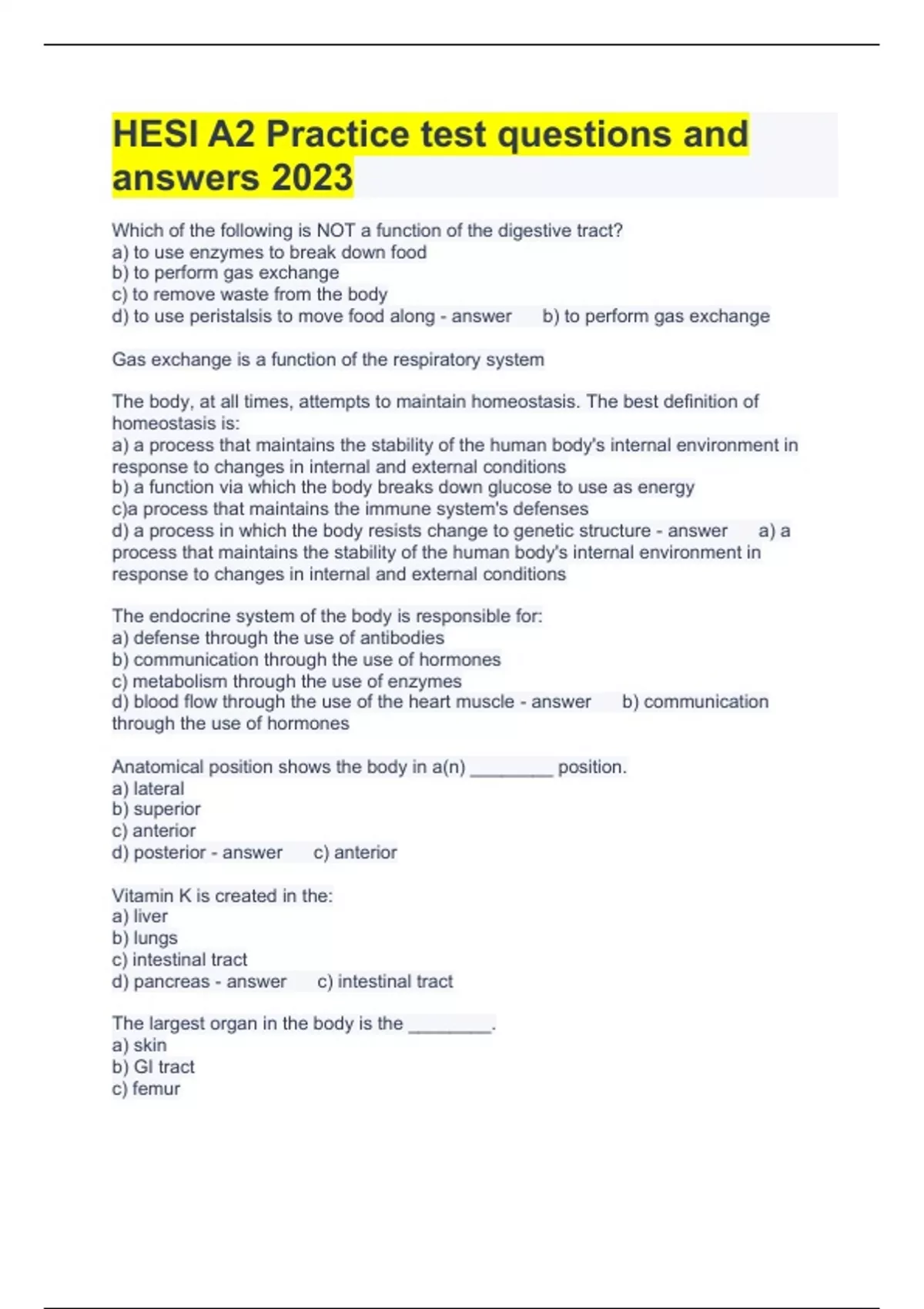 HESI A2 Practice test questions and answers 2023

Which of the following is NOT a function of the digestive tract?
a) to use enzymes to break down food
b) to perform gas exchange
c) to remove waste from the body
d) to use peristalsis to move food along - answer b) to perform gas exchange

Gas exchange is a function of the respiratory system

The body, at all times, attempts to maintain homeostasis. The best definition of homeostasis is:
a) a process that maintains the stability of the human body's internal environment in response to changes in internal and external conditions
b) a function via which the body breaks down glucose to use as energy
c)a process that maintains the immune system's defenses
d) a process in which the body resists change to genetic structure - answer a) a process that maintains the stability of the human body's internal environment in response to changes in internal and external conditions

The endocrine system of the body is responsible for:
a) defense through the use of antibodies
b) communication through the use of hormones
c) metabolism through the use of enzymes
d) blood flow through the use of the heart muscle - answer b) communication through the use of hormones

Anatomical position shows the body in a(n) ________ position.
a) lateral
b) superior
c) anterior
d) posterior - answer c) anterior

Vitamin K is created in the:
a) liver
b) lungs
c) intestinal tract
d) pancreas - answer c) intestinal tract

The largest organ in the body is the ________.
a) skin
b) GI tract
c) femur